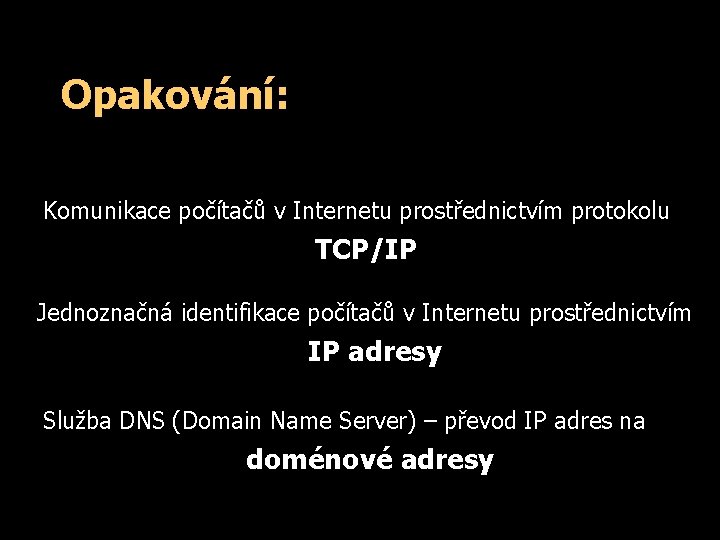 Opakování:

Komunikace počítačů v Internetu prostřednictvím protokolu TCP/IP

Jednoznačná identifikace počítačů v Internetu prostřednictvím IP adresy

Služba DNS (Domain Name Server) – převod IP adres na doménové adresy